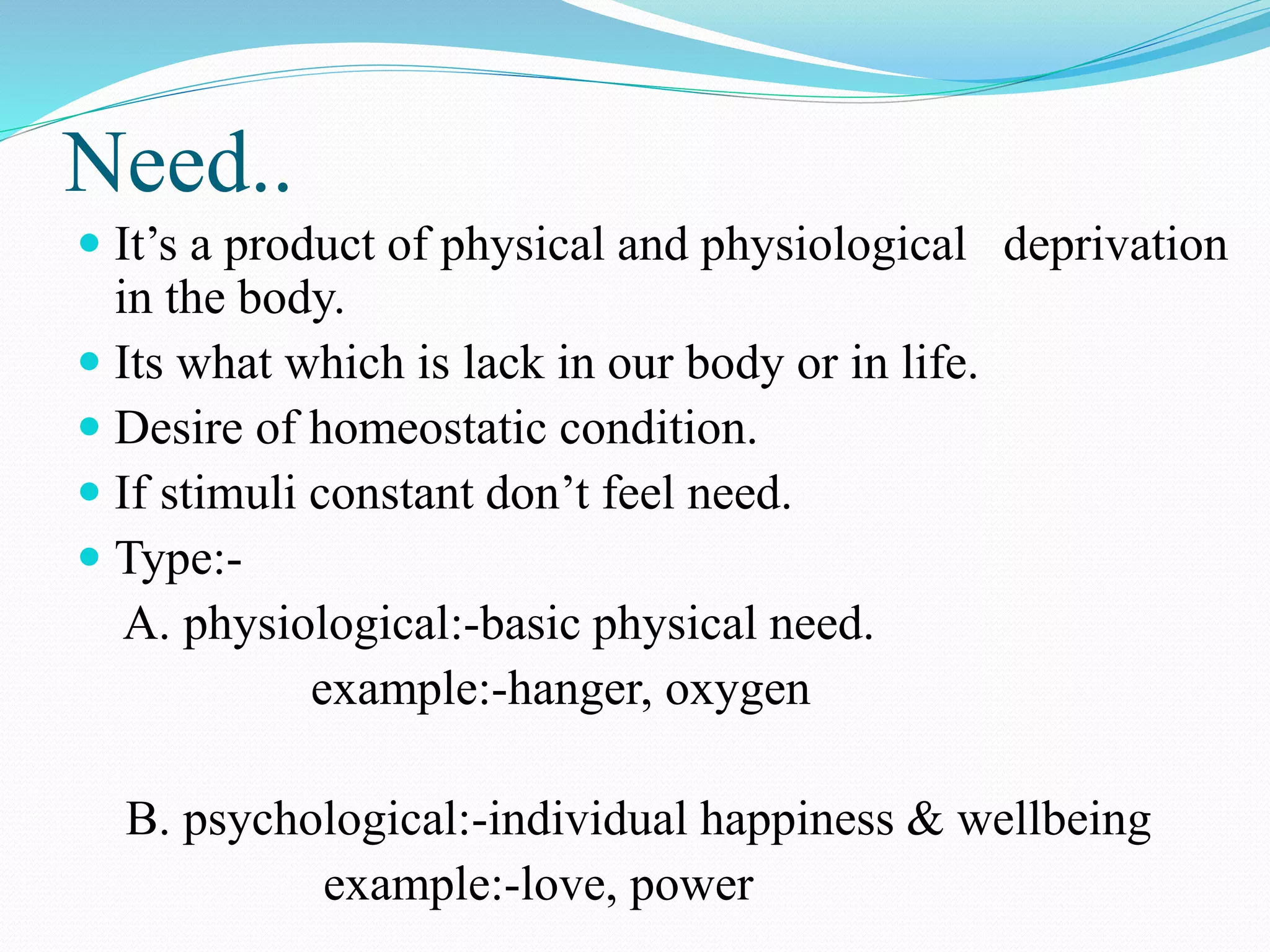 Need..

- It’s a product of physical and physiological deprivation in the body.
- Its what which is lack in our body or in life.
- Desire of homeostatic condition.
- If stimuli constant don’t feel need.
- Type:-

A. physiological:-basic physical need.

example:-hanger, oxygen

B. psychological:-individual happiness & wellbeing

example:-love, power